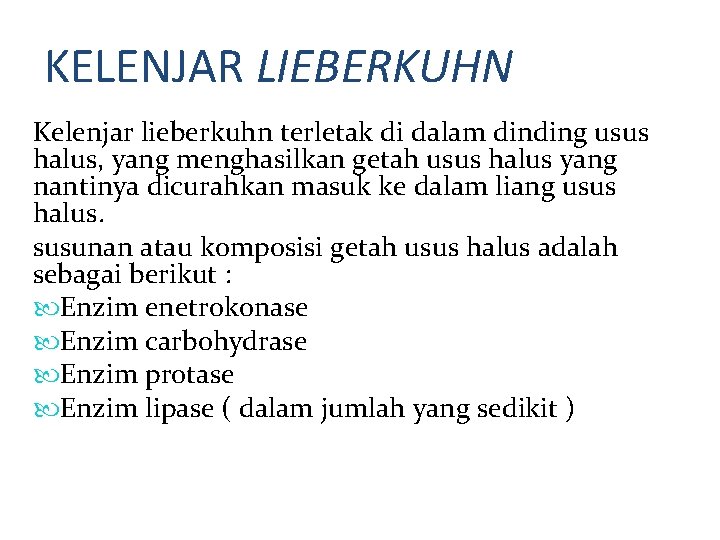 KELENJAR LIEBERKUHN

Kelenjar lieberkuhn terletak di dalam dinding usus halus, yang menghasilkan getah usus halus yang nantinya dicurahkan masuk ke dalam liang usus halus.

susunan atau komposisi getah usus halus adalah sebagai berikut :

Enzim enetrokonase

Enzim carbohydrase

Enzim protase

Enzim lipase ( dalam jumlah yang sedikit )